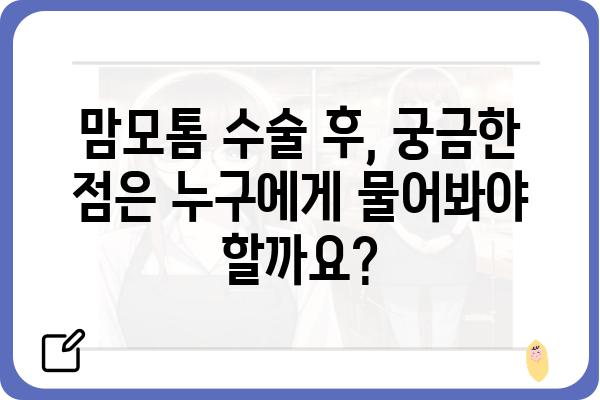 맘모톰 수술 후, 궁금한 점은 누구에게 물어봐야 할까요?